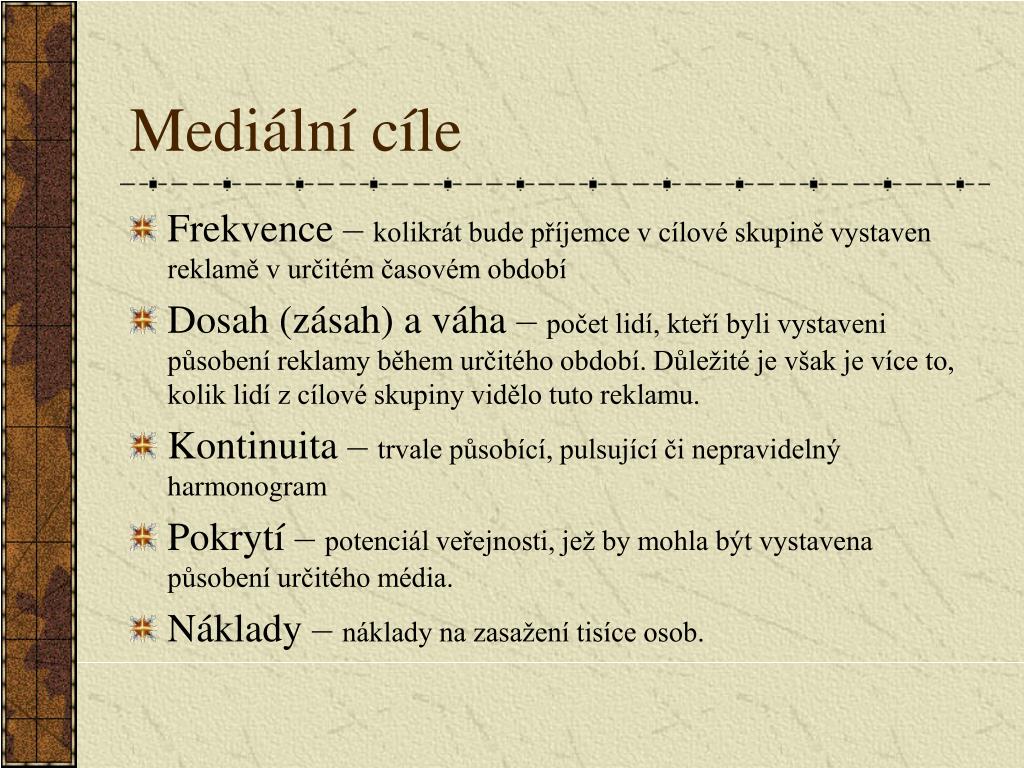 Mediální cíle

Frekvence – kolikrát bude příjemce v cílové skupině vystaven reklamě v určitém časovém období

Dosah (zásah) a váha – počet lidí, kteří byli vystaveni působení reklamy během určitého období. Důležité je však je více to, kolik lidí z cílové skupiny vidělo tuto reklamu.

Kontinuita – trvale působící, pulsující či nepravidelný harmonogram

Pokrytí – potenciál veřejnosti, jež by mohla být vystavena působení určitého média.

Náklady – náklady na zasažení tisíce osob.